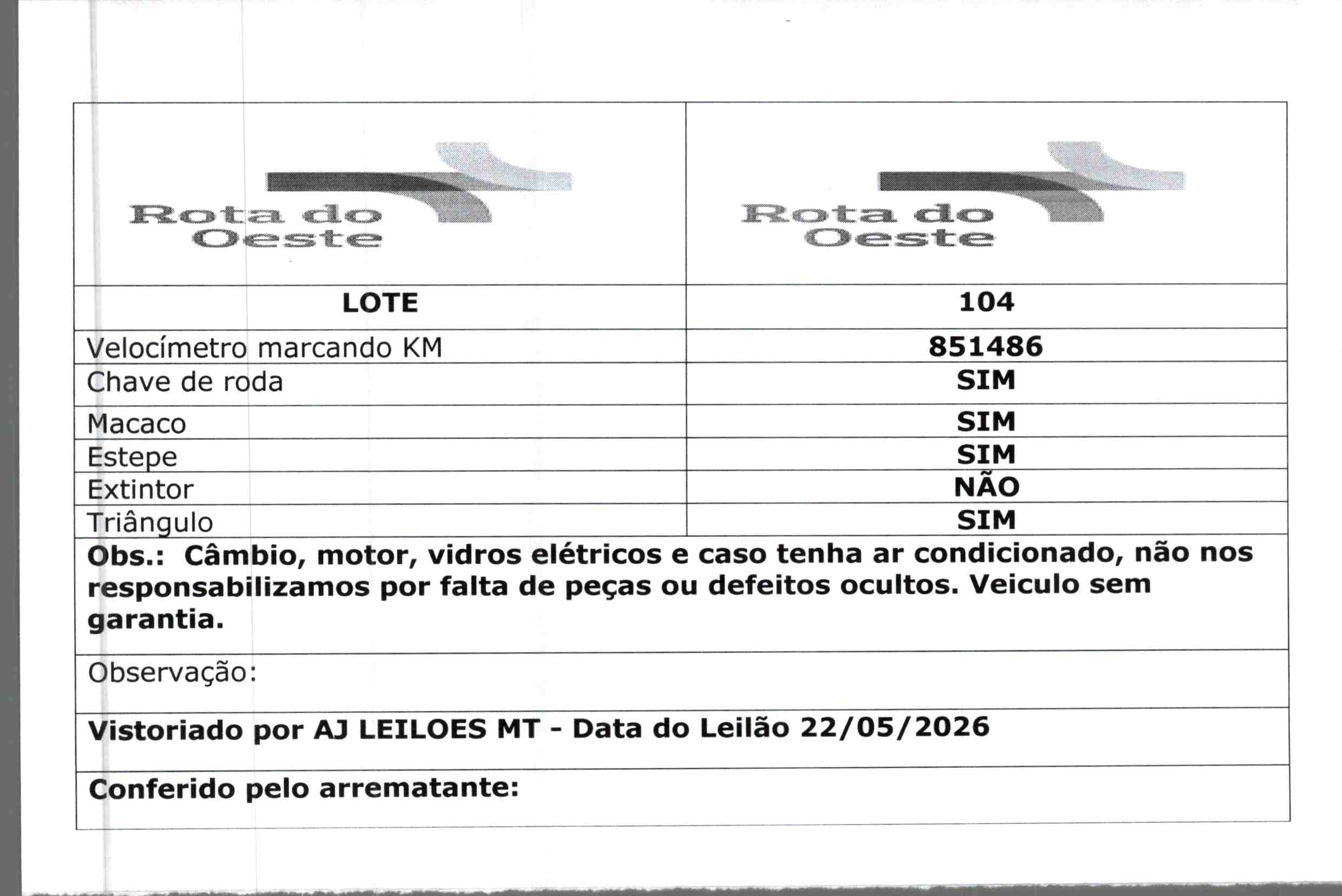 | Rota do Oeste | Rota do Oeste |
|---|---|
| LOTE | 104 |
| Velocímetro marcando KM | 851486 |
| Chave de roda | SIM |
| Macaco | SIM |
| Estepe | SIM |
| Extintor | NÃO |
| Triângulo | SIM |
| Obs.: Câmbio, motor, vidros elétricos e caso tenha ar condicionado, não nos responsabilizamos por falta de peças ou defeitos ocultos. Veiculo sem garantia. | |
| Observação: | |
| Vistoriado por AJ LEILOES MT - Data do Leilão 22/05/2026 | |
| Conferido pelo arrematante: | |